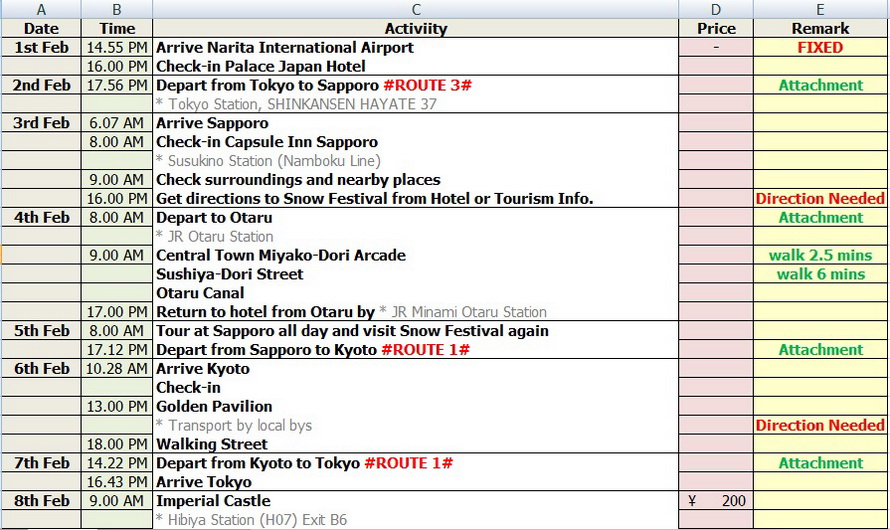 | A | B | C | D | E |
|---|---|---|---|---|
| Date | Time | Activiity | Price | Remark |
| 1st Feb | 14.55 PM | Arrive Narita International Airport | - | FIXED |
| | 16.00 PM | Check-in Palace Japan Hotel | | |
| 2nd Feb | 17.56 PM | Depart from Tokyo to Sapporo #ROUTE 3# | | Attachment |
| | | * Tokyo Station, SHINKANSEN HAYATE 37 | | |
| 3rd Feb | 6.07 AM | Arrive Sapporo | | |
| | 8.00 AM | Check-in Capsule Inn Sapporo | | |
| | | * Susukino Station (Namboku Line) | | |
| | 9.00 AM | Check surroundings and nearby places | | |
| | 16.00 PM | Get directions to Snow Festival from Hotel or Tourism Info. | | Direction Needed |
| 4th Feb | 8.00 AM | Depart to Otaru | | Attachment |
| | | * JR Otaru Station | | |
| | 9.00 AM | Central Town Miyako-Dori Arcade | | walk 2.5 mins |
| | | Sushiya-Dori Street | | walk 6 mins |
| | | Otaru Canal | | |
| | 17.00 PM | Return to hotel from Otaru by * JR Minami Otaru Station | | |
| 5th Feb | 8.00 AM | Tour at Sapporo all day and visit Snow Festival again | | |
| | 17.12 PM | Depart from Sapporo to Kyoto #ROUTE 1# | | Attachment |
| 6th Feb | 10.28 AM | Arrive Kyoto | | |
| | | Check-in | | |
| | 13.00 PM | Golden Pavilion | | |
| | | * Transport by local bys | | Direction Needed |
| | 18.00 PM | Walking Street | | |
| 7th Feb | 14.22 PM | Depart from Kyoto to Tokyo #ROUTE 1# | | Attachment |
| | 16.43 PM | Arrive Tokyo | | |
| 8th Feb | 9.00 AM | Imperial Castle | ¥ 200 | |
| | | * Hibiya Station (H07) Exit B6 | | |